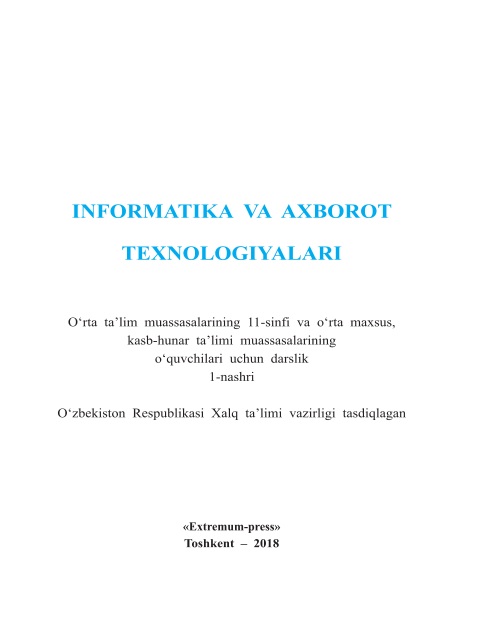 INFORMATIKA VA AXBOROT

TEXNOLOGIYALARI

O'rta ta'lim muassasalarining 11-sinfi va o'rta maxsus,
kasb-hunar ta'limi muassasalarining
o'quvchilari uchun darslik
1-nashri

O'zbekiston Respublikasi Xalq ta'limi vazirligi tasdiqlagan

«Extremum-press»
Toshkent – 2018